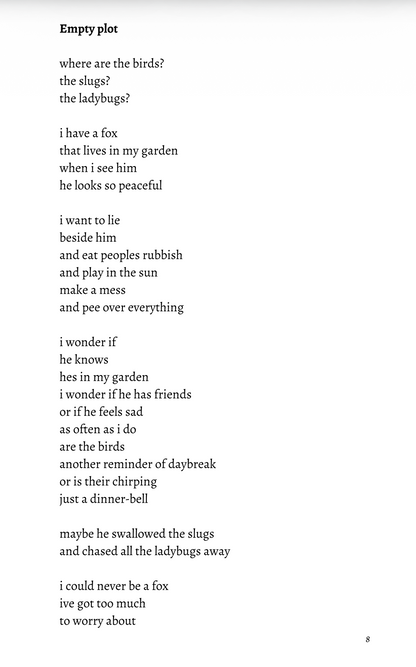 Empty plot

where are the birds?
the slugs?
the ladybugs?

i have a fox
that lives in my garden
when i see him
he looks so peaceful

i want to lie
beside him
and eat peoples rubbish
and play in the sun
make a mess
and pee over everything

i wonder if
he knows
hes in my garden
i wonder if he has friends
or if he feels sad
as often as i do
are the birds
another reminder of daybreak
or is their chirping
just a dinner-bell

maybe he swallowed the slugs
and chased all the ladybugs away

i could never be a fox
ive got too much
to worry about

8